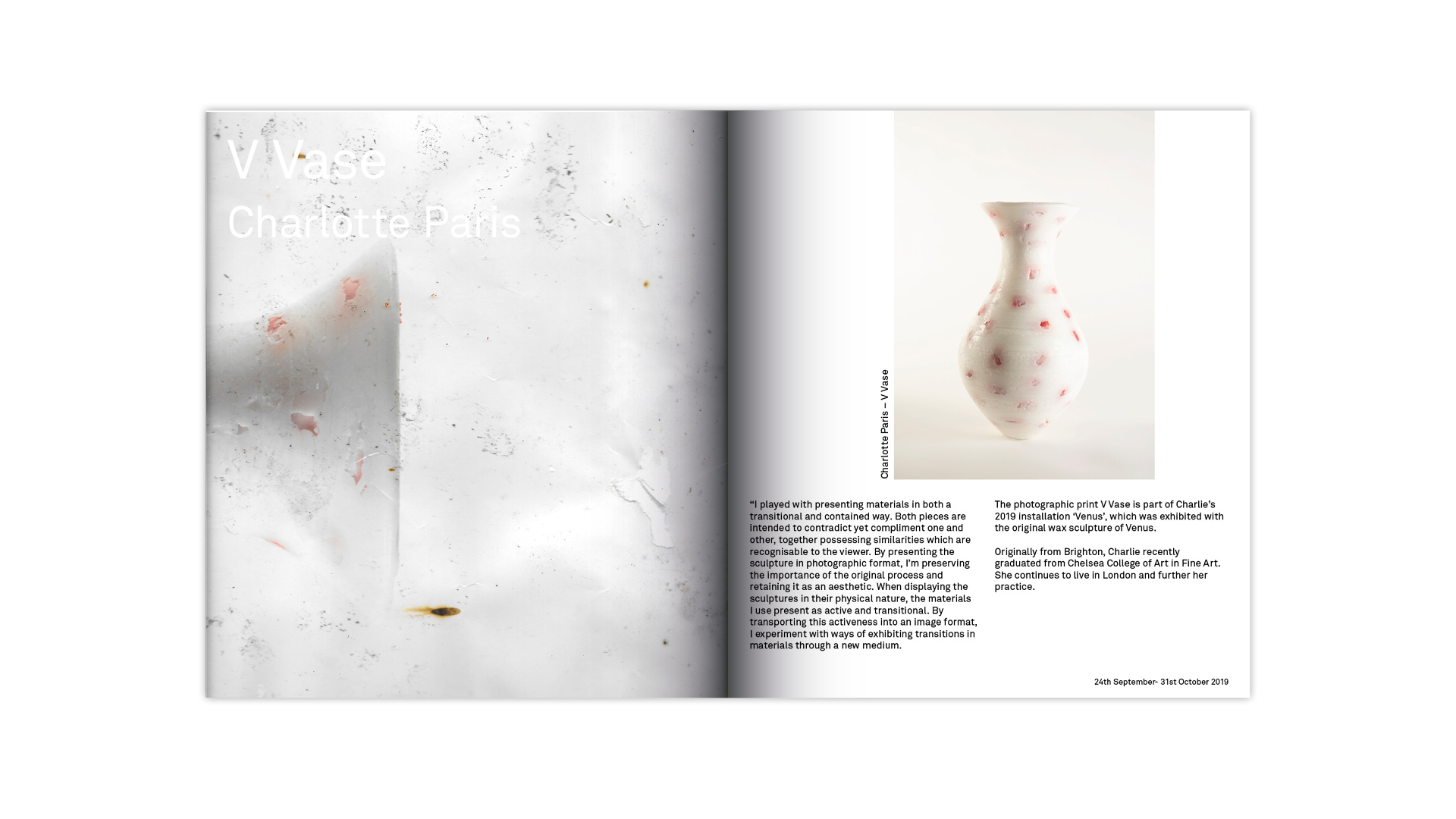 V Vase
Charlotte Paris

Charlotte Paris – V Vase

“I played with presenting materials in both a transitional and contained way. Both pieces are intended to contradict yet compliment one and other, together possessing similarities which are recognisable to the viewer. By presenting the sculpture in photographic format, I’m preserving the importance of the original process and retaining it as an aesthetic. When displaying the sculptures in their physical nature, the materials I use present as active and transitional. By transporting this activeness into an image format, I experiment with ways of exhibiting transitions in materials through a new medium.

The photographic print V Vase is part of Charlie’s 2019 installation ‘Venus’, which was exhibited with the original wax sculpture of Venus.

Originally from Brighton, Charlie recently graduated from Chelsea College of Art in Fine Art. She continues to live in London and further her practice.

24th September- 31st October 2019